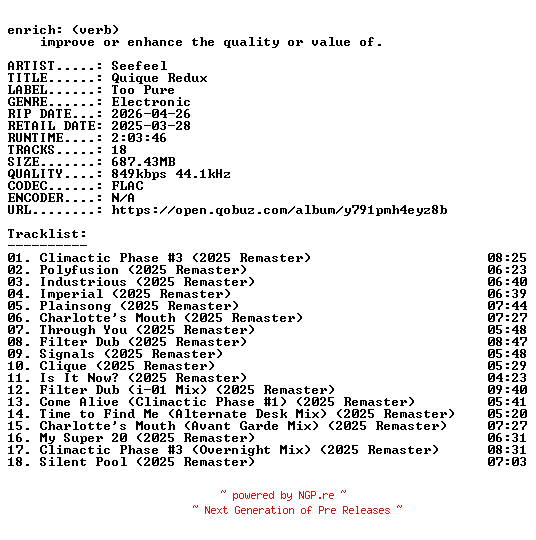 enrich: (verb)
improve or enhance the quality or value of.

ARTIST.....: Seefeel
TITLE......: Quique Redux
LABEL......: Too Pure
GENRE......: Electronic
RIP DATE...: 2026-04-26
RETAIL DATE: 2025-03-28
RUNTIME....: 2:03:46
TRACKS.....: 18
SIZE.......: 687.43MB
QUALITY....: 849kbps 44.1kHz
CODEC......: FLAC
ENCODER....: N/A
URL........: https://open.qobuz.com/album/y791pmh4eyz8b

Tracklist:
----------
01. Climactic Phase #3 (2025 Remaster) 08:25
02. Polyfusion (2025 Remaster) 06:23
03. Industrious (2025 Remaster) 06:40
04. Imperial (2025 Remaster) 06:39
05. Plainsong (2025 Remaster) 07:44
06. Charlotte's Mouth (2025 Remaster) 07:27
07. Through You (2025 Remaster) 05:48
08. Filter Dub (2025 Remaster) 08:47
09. Signals (2025 Remaster) 05:48
10. Clique (2025 Remaster) 05:29
11. Is It Now? (2025 Remaster) 04:23
12. Filter Dub (i-01 Mix) (2025 Remaster) 09:40
13. Come Alive (Climactic Phase #1) (2025 Remaster) 05:41
14. Time to Find Me (Alternate Desk Mix) (2025 Remaster) 05:20
15. Charlotte's Mouth (Avant Garde Mix) (2025 Remaster) 07:27
16. My Super 20 (2025 Remaster) 06:31
17. Climactic Phase #3 (Overnight Mix) (2025 Remaster) 08:31
18. Silent Pool (2025 Remaster) 07:03

~ powered by NGP.re ~
~ Next Generation of Pre Releases ~